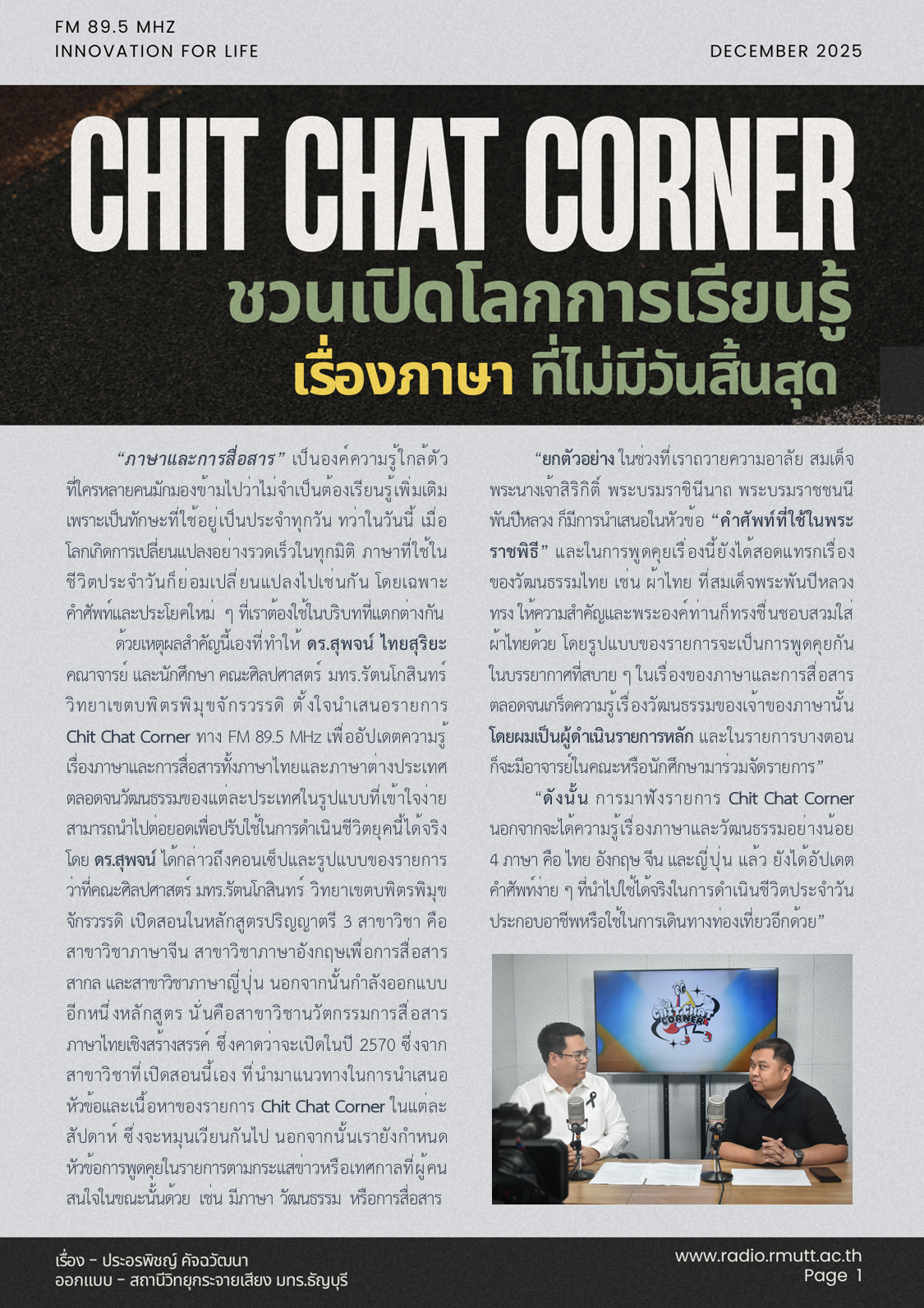 FM 89.5 MHZ
INNOVATION FOR LIFE

DECEMBER 2025

CHIT CHAT CORNER

ชวนเปิดโลกการเรียนรู้

เรื่องภาษา ที่ไม่มีวันสิ้นสุด

“ภาษาและการสื่อสาร” เป็นองค์ความรู้ใกล้ตัวที่ใครหลายคนมักมองข้ามไปว่าไม่จำเป็นต้องเรียนรู้เพิ่มเติม เพราะเป็นทักษะที่ใช้อยู่เป็นประจำทุกวัน ทว่าในวันนี้ เมื่อโลกเกิดการเปลี่ยนแปลงอย่างรวดเร็วในทุกมิติ ภาษาที่ใช้ในชีวิตประจำวันก็ย่อมเปลี่ยนแปลงไปเช่นกัน โดยเฉพาะคำศัพท์และประโยคใหม่ ๆ ที่เราต้องใช้ในบริบทที่แตกต่างกัน

ด้วยเหตุผลสำคัญนี้เองที่ทำให้ ดร.สุพจน์ ไทยสุริยะ คณาจารย์ และนักศึกษา คณะศิลปศาสตร์ มทร.รัตนโกสินทร์ วิทยาเขตบพิตรพิมุขจักรวรรดิ ตั้งใจนำเสนอรายการ Chit Chat Corner ทาง FM 89.5 MHz เพื่ออัปเดตความรู้เรื่องภาษาและการสื่อสารทั้งภาษาไทยและภาษาต่างประเทศ ตลอดจนวัฒนธรรมของแต่ละประเทศในรูปแบบที่เข้าใจง่าย สามารถนำไปต่อยอดเพื่อปรับใช้ในการดำเนินชีวิตยุคนี้ได้จริง โดย ดร.สุพจน์ ได้กล่าวถึงคอนเซ็ปและรูปแบบของรายการว่าที่คณะศิลปศาสตร์ มทร.รัตนโกสินทร์ วิทยาเขตบพิตรพิมุขจักรวรรดิ เปิดสอนในหลักสูตรปริญญาตรี 3 สาขาวิชา คือ สาขาวิชาภาษาจีน สาขาวิชาภาษาอังกฤษเพื่อการสื่อสารสากล และสาขาวิชาภาษาญี่ปุ่น นอกจากนั้นกำลังออกแบบอีกหนึ่งหลักสูตร นั่นคือสาขาวิชานวัตกรรมการสื่อสารภาษาไทยเชิงสร้างสรรค์ ซึ่งคาดว่าจะเปิดในปี 2570 ซึ่งจากสาขาวิชาที่เปิดสอนนี้เอง ที่นำมาแนวทางในการนำเสนอหัวข้อและเนื้อหาของรายการ Chit Chat Corner ในแต่ละสัปดาห์ ซึ่งจะหมุนเวียนกันไป นอกจากนั้นเรายังกำหนดหัวข้อการพูดคุยในรายการตามกระแสข่าวหรือเทศกาลที่ผู้คนสนใจในขณะนั้นด้วย เช่น มีภาษา วัฒนธรรม หรือการสื่อสาร

“ยกตัวอย่าง ในช่วงที่เราถวายความอาลัย สมเด็จพระนางเจ้าสิริกิติ์ พระบรมราชินีนาถ พระบรมราชชนนีพันปีหลวง ก็มีการนำเสนอในหัวข้อ “คำศัพท์ที่ใช้ในพระราชพิธี” และในการพูดคุยเรื่องนี้ยังได้สอดแทรกเรื่องของวัฒนธรรมไทย เช่น ผ้าไทย ที่สมเด็จพระพันปีหลวงทรง ให้ความสำคัญและพระองค์ท่านก็ทรงชื่นชอบสวมใส่ผ้าไทยด้วย โดยรูปแบบของรายการจะเป็นการพูดคุยกันในบรรยากาศที่สบาย ๆ ในเรื่องของภาษาและการสื่อสาร ตลอดจนเกร็ดความรู้เรื่องวัฒนธรรมของเจ้าของภาษานั้น โดยผมเป็นผู้ดำเนินรายการหลัก และในรายการบางตอนก็จะมีอาจารย์ในคณะหรือนักศึกษามาร่วมจัดรายการ”

“ดังนั้น การมาฟังรายการ Chit Chat Corner นอกจากจะได้ความรู้เรื่องภาษาและวัฒนธรรมอย่างน้อย 4 ภาษา คือ ไทย อังกฤษ จีน และญี่ปุ่น แล้ว ยังได้อัปเดตคำศัพท์ง่าย ๆ ที่นำไปใช้ได้จริงในการดำเนินชีวิตประจำวัน ประกอบอาชีพหรือใช้ในการเดินทางท่องเที่ยวอีกด้วย”

Chit Chat CORNER

เรื่อง - ประอรพิชญ์ คัจฉวัฒนา
ออกแบบ - สถานีวิทยุกระจายเสียง มทร.ธัญบุรี

www.radio.rmutt.ac.th
Page 1